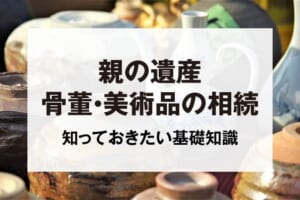 親の遺産
骨董･美術品の相続

知っておきたい基礎知識